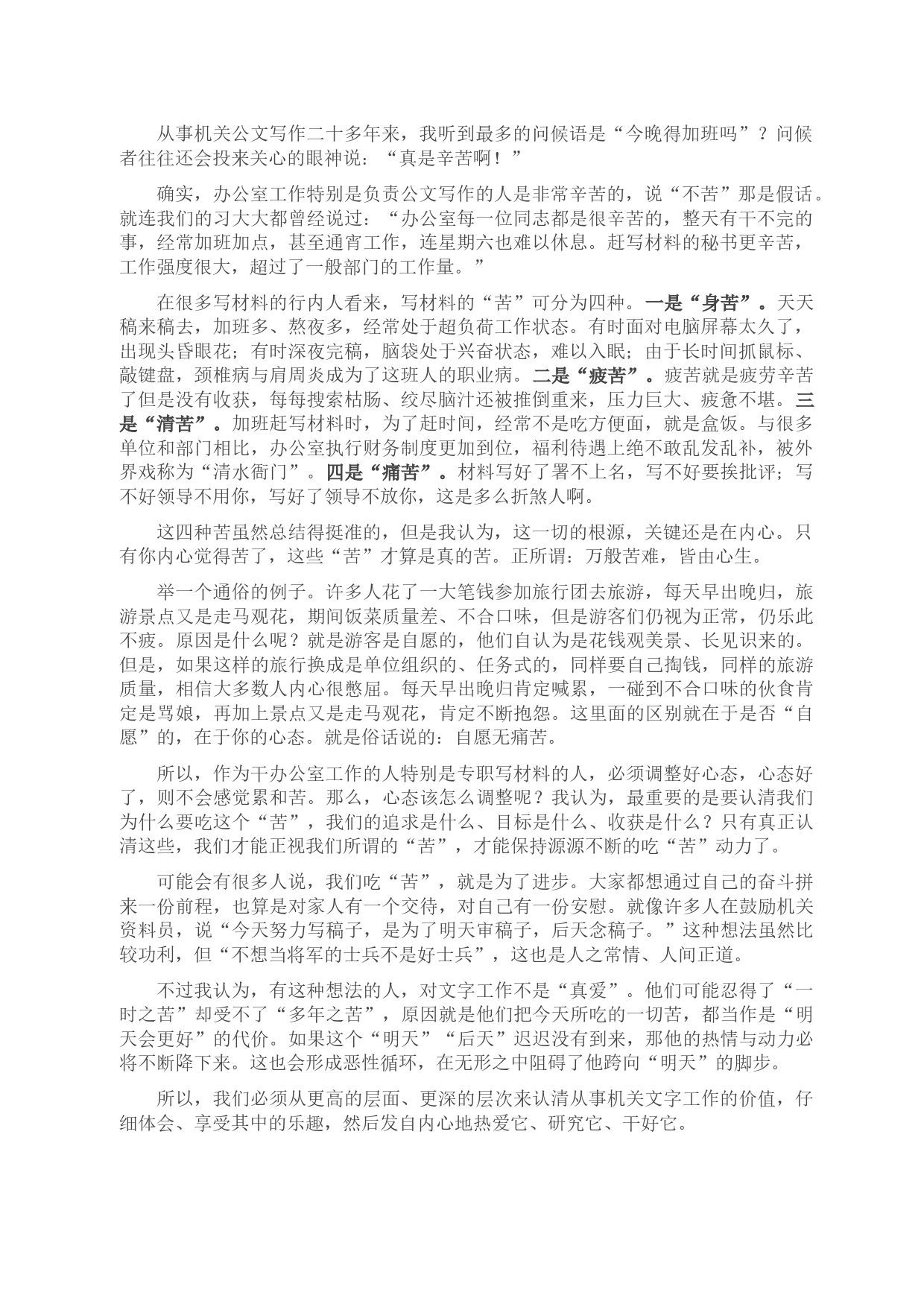 从事机关公文写作二十多年来，我听到最多的问候语是“今晚得加班吗”？问候者往往还会投来关心的眼神说：“真是辛苦啊！”

确实，办公室工作特别是负责公文写作的人是非常辛苦的，说“不苦”那是假话。就连我们的习大大都曾经说过：“办公室每一位同志都是很辛苦的，整天有干不完的事，经常加班加点，甚至通宵工作，连星期六也难以休息。赶写材料的秘书更辛苦，工作强度很大，超过了一般部门的工作量。”

在很多写材料的行内人看来，写材料的“苦”可分为四种。一是“身苦”。天天稿来稿去，加班多、熬夜多，经常处于超负荷工作状态。有时面对电脑屏幕太久了，出现头昏眼花；有时深夜完稿，脑袋处于兴奋状态，难以入眠；由于长时间抓鼠标、敲键盘，颈椎病与肩周炎成为了这班人的职业病。二是“疲苦”。疲苦就是疲劳辛苦了但是没有收获，每每搜索枯肠、绞尽脑汁还被推倒重来，压力巨大、疲惫不堪。三是“清苦”。加班赶写材料时，为了赶时间，经常不是吃方便面，就是盒饭。与很多单位和部门相比，办公室执行财务制度更加到位，福利待遇上绝不敢乱发乱补，被外界戏称为“清水衙门”。四是“痛苦”。材料写好了署不上名，写不好要挨批评；写不好领导不用你，写好了领导不放你，这是多么折煞人啊。

这四种苦虽然总结得挺准的，但是我认为，这一切的根源，关键还是在内心。只有你内心觉得苦了，这些“苦”才算是真的苦。正所谓：万般苦难，皆由心生。

举一个通俗的例子。许多人花了一大笔钱参加旅行团去旅游，每天早出晚归，旅游景点又是走马观花，期间饭菜质量差、不合口味，但是游客们仍视为正常，仍乐此不疲。原因是什么呢？就是游客是自愿的，他们自认为是花钱观美景、长见识来的。但是，如果这样的旅行换成是单位组织的、任务式的，同样要自己掏钱，同样的旅游质量，相信大多数人内心很憋屈。每天早出晚归肯定喊累，一碰到不合口味的伙食肯定是骂娘，再加上景点又是走马观花，肯定不断抱怨。这里面的区别就在于是否“自愿”的，在于你的心态。就是俗话说的：自愿无痛苦。

所以，作为干办公室工作的人特别是专职写材料的人，必须调整好心态，心态好了，则不会感觉累和苦。那么，心态该怎么调整呢？我认为，最重要的是要认清我们为什么要吃这个“苦”，我们的追求是什么、目标是什么、收获是什么？只有真正认清这些，我们才能正视我们所谓的“苦”，才能保持源源不断的吃“苦”动力了。

可能会有很多人说，我们吃“苦”，就是为了进步。大家都想通过自己的奋斗拼来一份前程，也算是对家人有一个交待，对自己有一份安慰。就像许多人在鼓励机关资料员，说“今天努力写稿子，是为了明天审稿子，后天念稿子。”这种想法虽然比较功利，但“不想当将军的士兵不是好士兵”，这也是人之常情、人间正道。

不过我认为，有这种想法的人，对文字工作不是“真爱”。他们可能忍得了“一时之苦”却受不了“多年之苦”，原因就是他们把今天所吃的一切苦，都当作是“明天会更好”的代价。如果这个“明天”“后天”迟迟没有到来，那他的热情与动力必将不断降下来。这也会形成恶性循环，在无形之中阻碍了他跨向“明天”的脚步。

所以，我们必须从更高的层面、更深的层次来认清从事机关文字工作的价值，仔细体会、享受其中的乐趣，然后发自内心地热爱它、研究它、干好它。